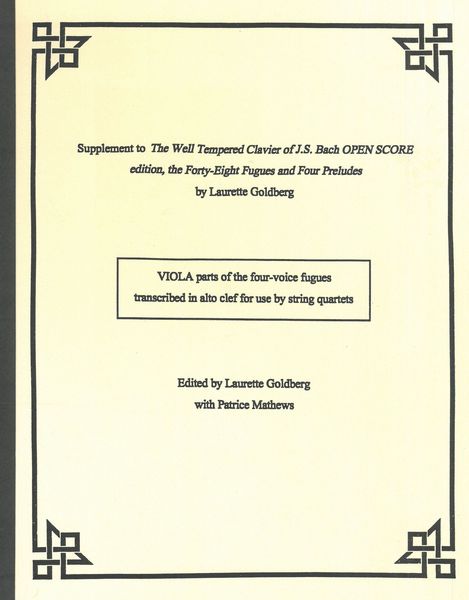 Supplement to The Well Tempered Clavier of J.S. Bach OPEN SCORE edition, the Forty-Eight Fugues and Four Preludes
by Laurette Goldberg

VIOLA parts of the four-voice fugues
transcribed in alto clef for use by string quartets

Edited by Laurette Goldberg
with Patrice Mathews